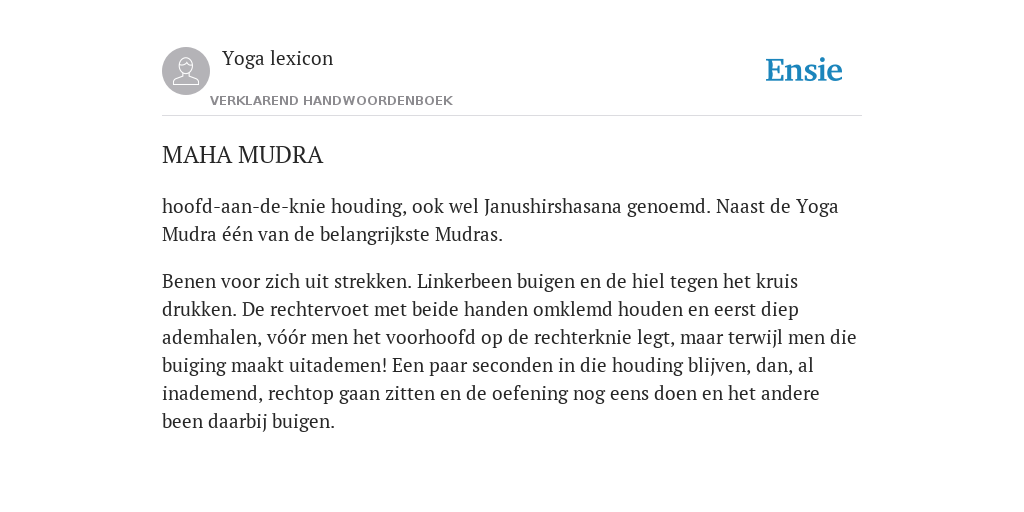 Yoga lexicon

VERKLAREND HANDWOORDENBOEK

Ensie

MAHA MUDRA

hoofd-aan-de-knie houding, ook wel Janushirshasana genoemd. Naast de Yoga Mudra één van de belangrijkste Mudras.

Benen voor zich uit strekken. Linkerbeen buigen en de hiel tegen het kruis drukken. De rechtervoet met beide handen omklemd houden en eerst diep ademhalen, vóór men het voorhoofd op de rechterknie legt, maar terwijl men die buiging maakt uitademen! Een paar seconden in die houding blijven, dan, al inademend, rechtop gaan zitten en de oefening nog eens doen en het andere been daarbij buigen.